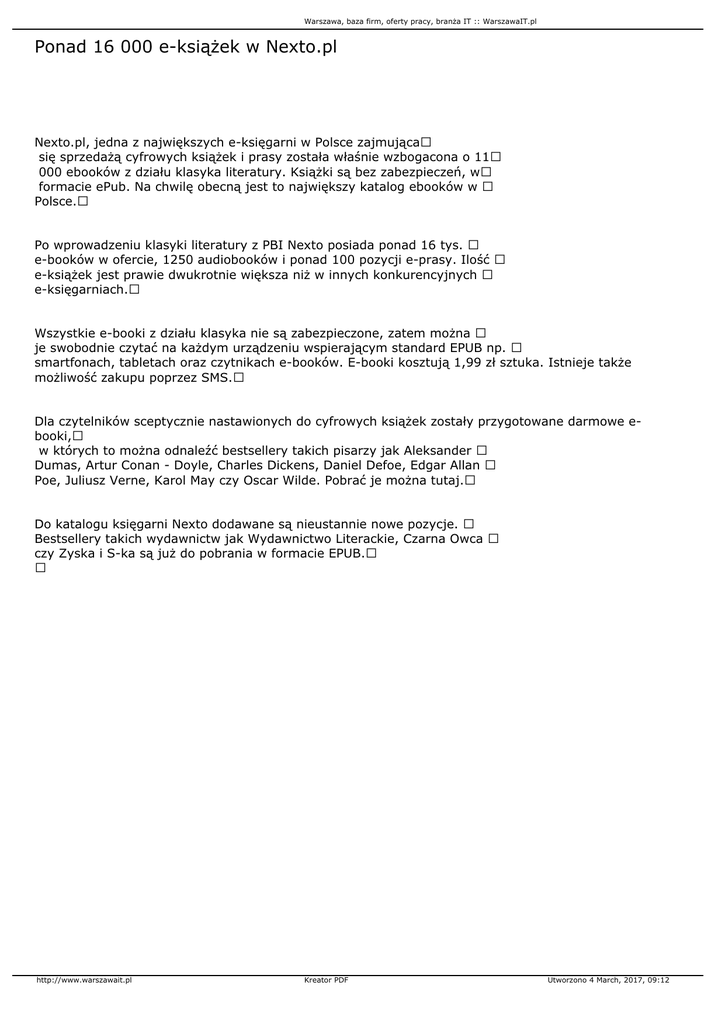 Warszawa, baza firm, oferty pracy, branża IT :: WarszawaIT.pl

Ponad 16 000 e-książek w Nexto.pl

Nexto.pl, jedna z największych e-księgarni w Polsce zajmująca□ się sprzedażą cyfrowych książek i prasy została właśnie wzbogacona o 11□ 000 ebooków z działu klasyka literatury. Książki są bez zabezpieczeń, w□ formacie ePub. Na chwilę obecną jest to największy katalog ebooków w □ Polsce.□

Po wprowadzeniu klasyki literatury z PBI Nexto posiada ponad 16 tys. □ e-booków w ofercie, 1250 audiobooków i ponad 100 pozycji e-prasy. Ilość □ e-książek jest prawie dwukrotnie większa niż w innych konkurencyjnych □ e-księgarniach.□

Wszystkie e-booki z działu klasyka nie są zabezpieczone, zatem można □ je swobodnie czytać na każdym urządzeniu wspierającym standard EPUB np. □ smartfonach, tabletach oraz czytnikach e-booków. E-booki kosztują 1,99 zł sztuka. Istnieje także możliwość zakupu poprzez SMS.□

Dla czytelników sceptycznie nastawionych do cyfrowych książek zostały przygotowane darmowe e-booki,□ w których to można odnaleźć bestsellery takich pisarzy jak Aleksander □ Dumas, Artur Conan - Doyle, Charles Dickens, Daniel Defoe, Edgar Allan □ Poe, Juliusz Verne, Karol May czy Oscar Wilde. Pobrać je można tutaj.□

Do katalogu księgarni Nexto dodawane są nieustannie nowe pozycje. □ Bestsellery takich wydawnictw jak Wydawnictwo Literackie, Czarna Owca □ czy Zyska i S-ka są już do pobrania w formacie EPUB.□
□

http://www.warszawait.pl Kreator PDF Utworzono 4 March, 2017, 09:12